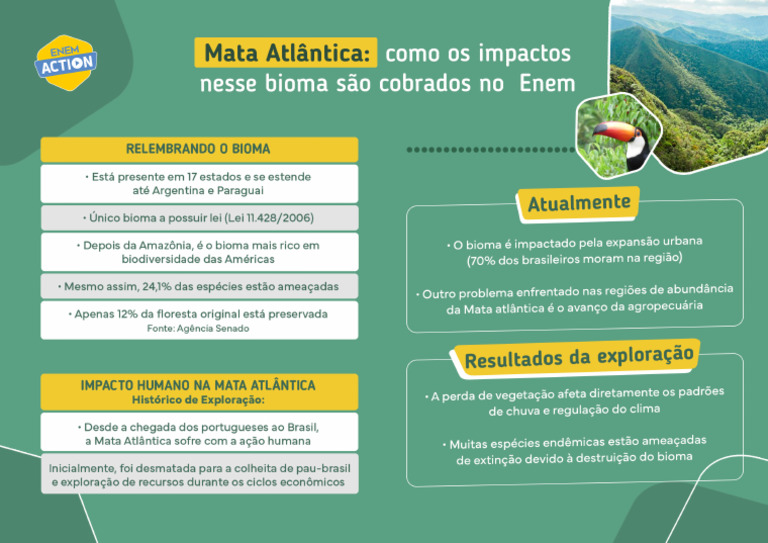 ENEM ACTION

Mata Atlântica: como os impactos nesse bioma são cobrados no Enem

RELEMBRANDO O BIOMA

• Está presente em 17 estados e se estende até Argentina e Paraguai

• Único bioma a possuir lei (Lei 11.428/2006)

• Depois da Amazônia, é o bioma mais rico em biodiversidade das Américas

• Mesmo assim, 24,1% das espécies estão ameaçadas

• Apenas 12% da floresta original está preservada
Fonte: Agência Senado

IMPACTO HUMANO NA MATA ATLÂNTICA
Histórico de Exploração:

• Desde a chegada dos portugueses ao Brasil, a Mata Atlântica sofre com a ação humana

Inicialmente, foi desmatada para a colheita de pau-brasil e exploração de recursos durante os ciclos econômicos

Atualmente

• O bioma é impactado pela expansão urbana (70% dos brasileiros moram na região)

• Outro problema enfrentado nas regiões de abundância da Mata atlântica é o avanço da agropecuária

Resultados da exploração

• A perda de vegetação afeta diretamente os padrões de chuva e regulação do clima

• Muitas espécies endêmicas estão ameaçadas de extinção devido à destruição do bioma